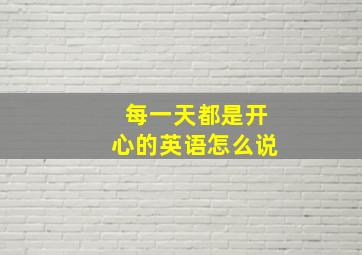 每一天都是开心的英语怎么说